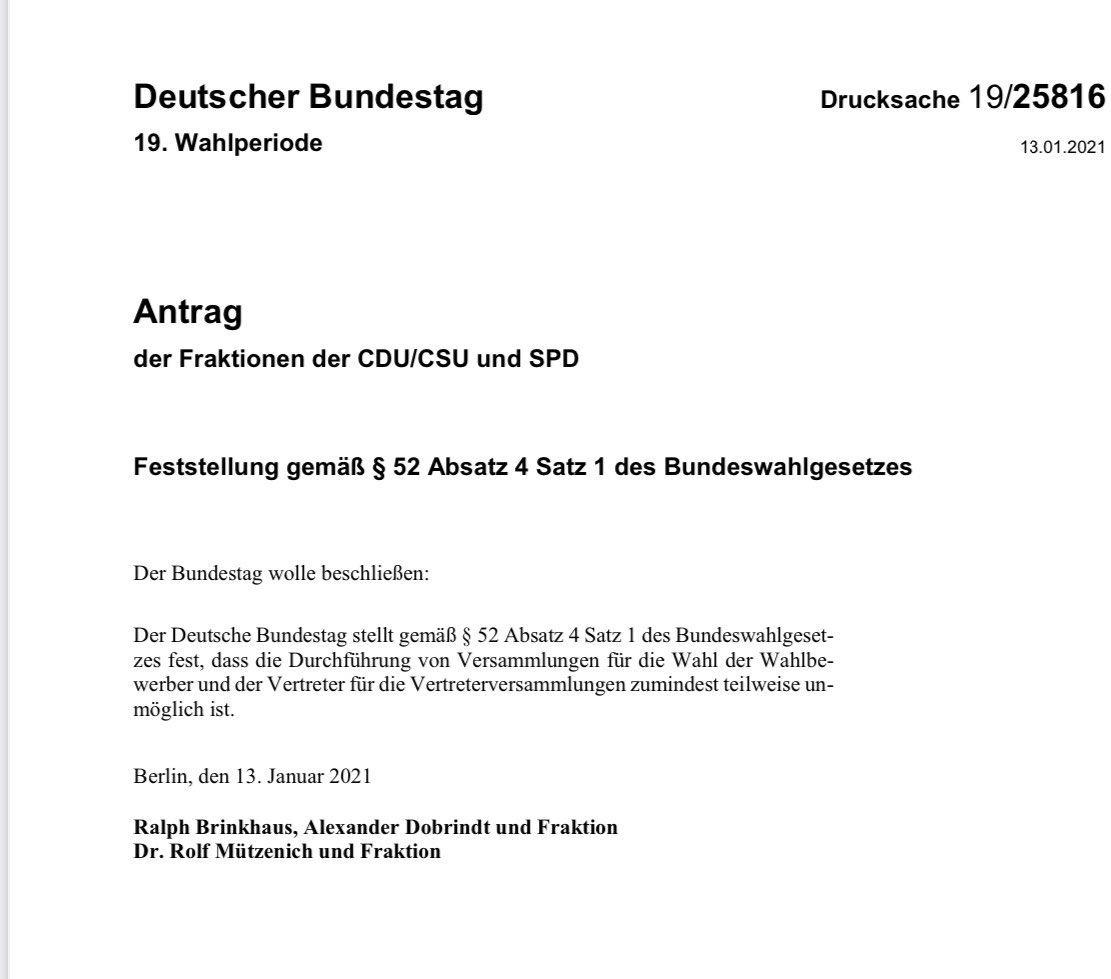 Deutscher Bundestag

Drucksache 19/25816

19. Wahlperiode

13.01.2021

Antrag

der Fraktionen der CDU/CSU und SPD

Feststellung gemäß § 52 Absatz 4 Satz 1 des Bundeswahlgesetzes

Der Bundestag wolle beschließen:

Der Deutsche Bundestag stellt gemäß § 52 Absatz 4 Satz 1 des Bundeswahlgesetzes fest, dass die Durchführung von Versammlungen für die Wahl der Wahlbewerber und der Vertreter für die Vertreterversammlungen zumindest teilweise unmöglich ist.

Berlin, den 13. Januar 2021

Ralph Brinkhaus, Alexander Dobrindt und Fraktion
Dr. Rolf Mützenich und Fraktion